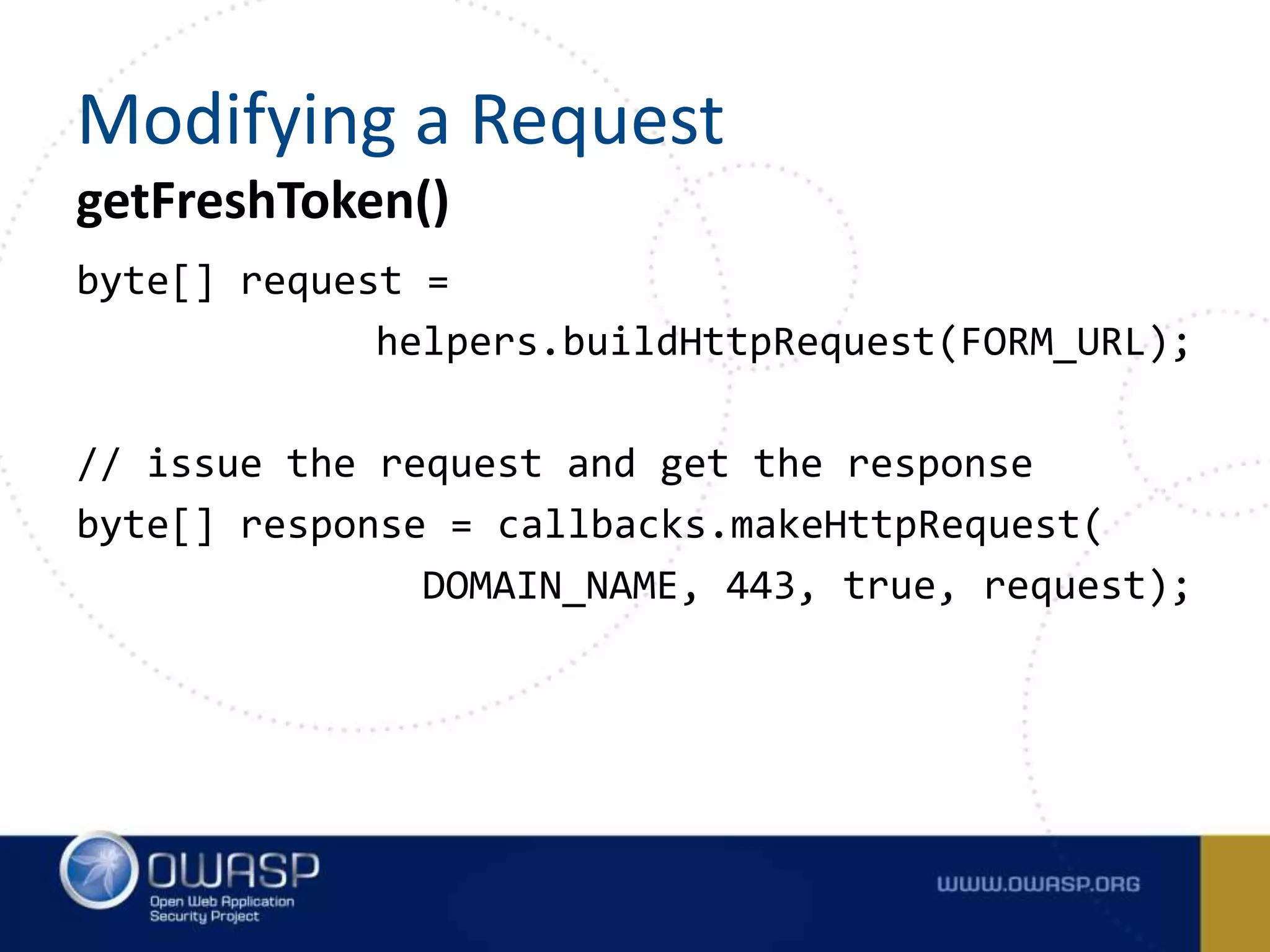 Modifying a Request

getFreshToken()

byte[] request =
helpers.buildHttpRequest(FORM_URL);

// issue the request and get the response
byte[] response = callbacks.makeHttpRequest(
DOMAIN_NAME, 443, true, request);

OWASP
Open Web Application Security Project

WWW.OWASP.ORG